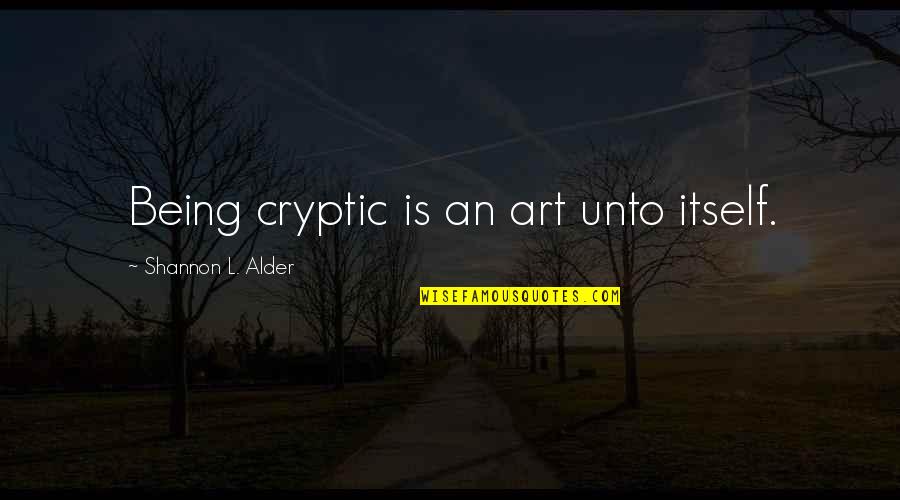 Being cryptic is an art unto itself.

~ Shannon L. Alder

WISEFAMOUSQUOTES.COM